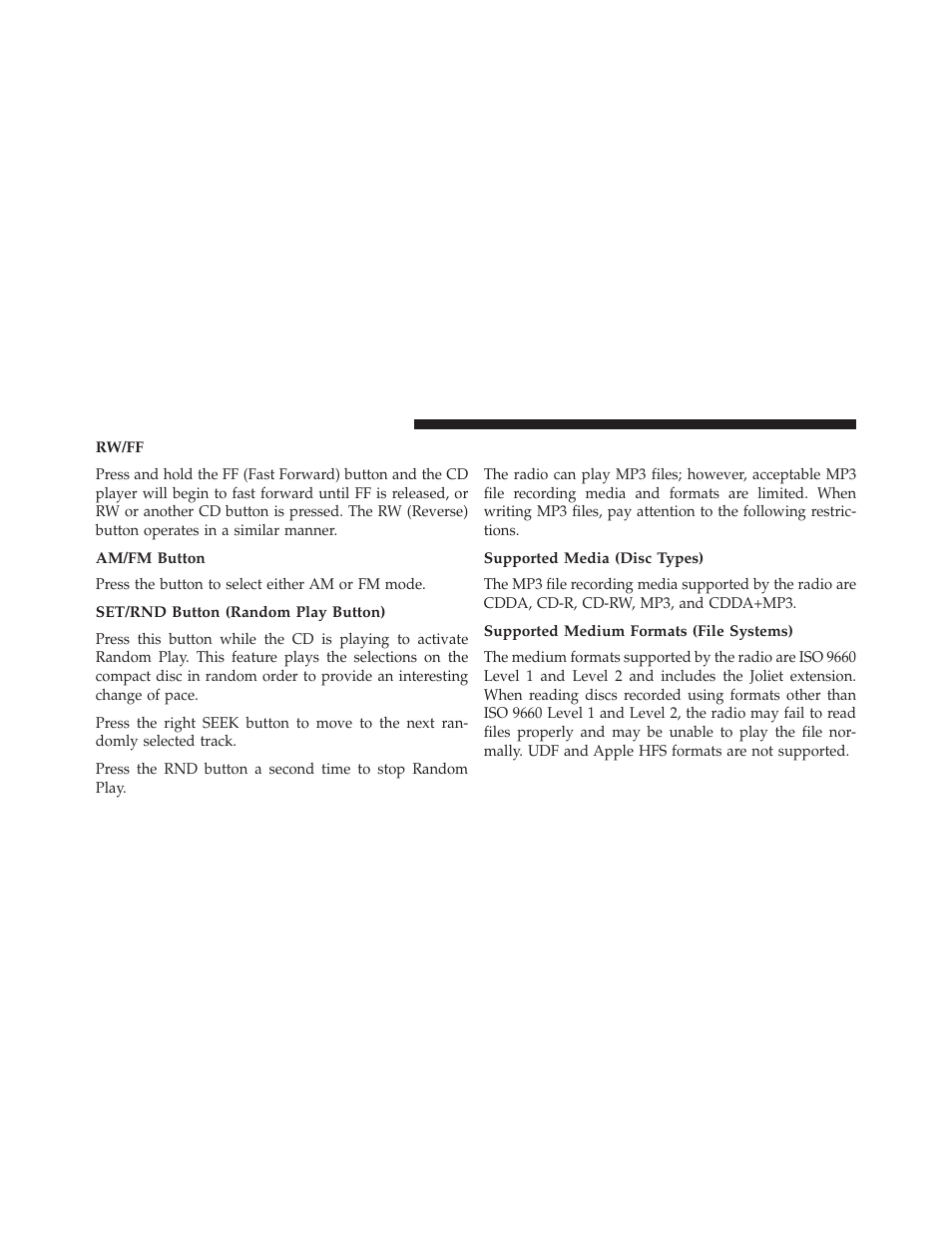 RW/FF

Press and hold the FF (Fast Forward) button and the CD player will begin to fast forward until FF is released, or RW or another CD button is pressed. The RW (Reverse) button operates in a similar manner.

AM/FM Button

Press the button to select either AM or FM mode.

SET/RND Button (Random Play Button)

Press this button while the CD is playing to activate Random Play. This feature plays the selections on the compact disc in random order to provide an interesting change of pace.

Press the right SEEK button to move to the next randomly selected track.

Press the RND button a second time to stop Random Play.

The radio can play MP3 files; however, acceptable MP3 file recording media and formats are limited. When writing MP3 files, pay attention to the following restrictions.

Supported Media (Disc Types)

The MP3 file recording media supported by the radio are CDDA, CD-R, CD-RW, MP3, and CDDA+MP3.

Supported Medium Formats (File Systems)

The medium formats supported by the radio are ISO 9660 Level 1 and Level 2 and includes the Joliet extension. When reading discs recorded using formats other than ISO 9660 Level 1 and Level 2, the radio may fail to read files properly and may be unable to play the file normally. UDF and Apple HFS formats are not supported.